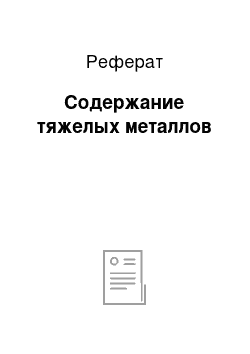 Реферат

Содержание тяжелых металлов